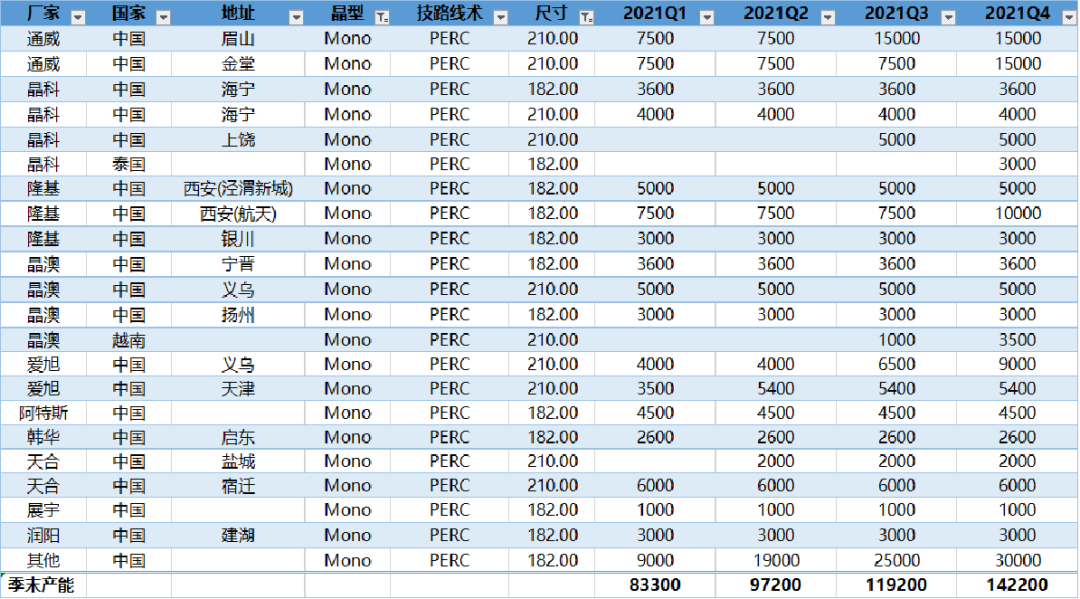 | 厂家 | 国家 | 地址 | 晶型 | 技路线术 | 尺寸 | 2021Q1 | 2021Q2 | 2021Q3 | 2021Q4 |
|---|---|---|---|---|---|---|---|---|---|
| 通威 | 中国 | 眉山 | Mono | PERC | 210.00 | 7500 | 7500 | 15000 | 15000 |
| 通威 | 中国 | 金堂 | Mono | PERC | 210.00 | 7500 | 7500 | 7500 | 15000 |
| 晶科 | 中国 | 海宁 | Mono | PERC | 182.00 | 3600 | 3600 | 3600 | 3600 |
| 晶科 | 中国 | 海宁 | Mono | PERC | 210.00 | 4000 | 4000 | 4000 | 4000 |
| 晶科 | 中国 | 上饶 | Mono | PERC | 210.00 |  |  | 5000 | 5000 |
| 晶科 | 泰国 |  | Mono | PERC | 182.00 |  |  |  | 3000 |
| 隆基 | 中国 | 西安(泾渭新城) | Mono | PERC | 182.00 | 5000 | 5000 | 5000 | 5000 |
| 隆基 | 中国 | 西安(航天) | Mono | PERC | 182.00 | 7500 | 7500 | 7500 | 10000 |
| 隆基 | 中国 | 银川 | Mono | PERC | 182.00 | 3000 | 3000 | 3000 | 3000 |
| 晶澳 | 中国 | 宁晋 | Mono | PERC | 182.00 | 3600 | 3600 | 3600 | 3600 |
| 晶澳 | 中国 | 义乌 | Mono | PERC | 210.00 | 5000 | 5000 | 5000 | 5000 |
| 晶澳 | 中国 | 扬州 | Mono | PERC | 182.00 | 3000 | 3000 | 3000 | 3000 |
| 晶澳 | 越南 |  | Mono | PERC | 210.00 |  |  | 1000 | 3500 |
| 爱旭 | 中国 | 义乌 | Mono | PERC | 210.00 | 4000 | 4000 | 6500 | 9000 |
| 爱旭 | 中国 | 天津 | Mono | PERC | 210.00 | 3500 | 5400 | 5400 | 5400 |
| 阿特斯 | 中国 |  | Mono | PERC | 182.00 | 4500 | 4500 | 4500 | 4500 |
| 韩华 | 中国 | 启东 | Mono | PERC | 182.00 | 2600 | 2600 | 2600 | 2600 |
| 天合 | 中国 | 盐城 | Mono | PERC | 210.00 |  | 2000 | 2000 | 2000 |
| 天合 | 中国 | 宿迁 | Mono | PERC | 210.00 | 6000 | 6000 | 6000 | 6000 |
| 展宇 | 中国 |  | Mono | PERC | 182.00 | 1000 | 1000 | 1000 | 1000 |
| 润阳 | 中国 | 建湖 | Mono | PERC | 182.00 | 3000 | 3000 | 3000 | 3000 |
| 其他 | 中国 |  | Mono | PERC | 182.00 | 9000 | 19000 | 25000 | 30000 |
| 季末产能 |  |  |  |  |  | 83300 | 97200 | 119200 | 142200 |